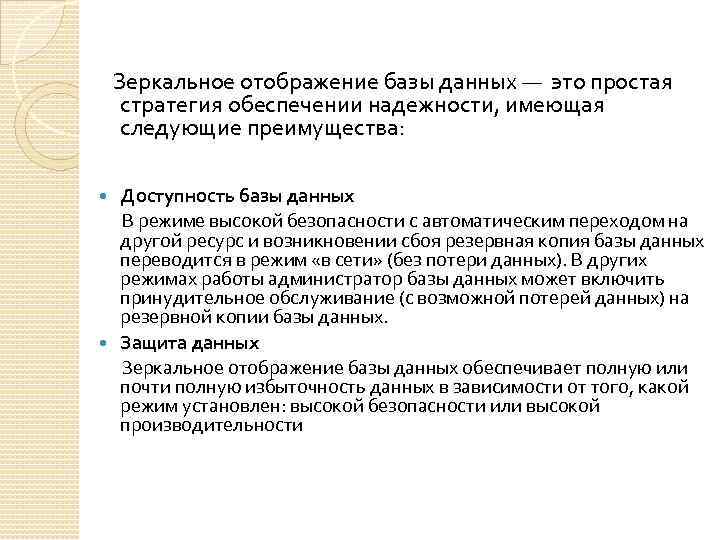 Зеркальное отображение базы данных — это простая стратегия обеспечении надежности, имеющая следующие преимущества:

Доступность базы данных

В режиме высокой безопасности с автоматическим переходом на другой ресурс и возникновении сбоя резервная копия базы данных переводится в режим «в сети» (без потери данных). В других режимах работы администратор базы данных может включить принудительное обслуживание (с возможной потерей данных) на резервной копии базы данных.

Защита данных

Зеркальное отображение базы данных обеспечивает полную или почти полную избыточность данных в зависимости от того, какой режим установлен: высокой безопасности или высокой производительности